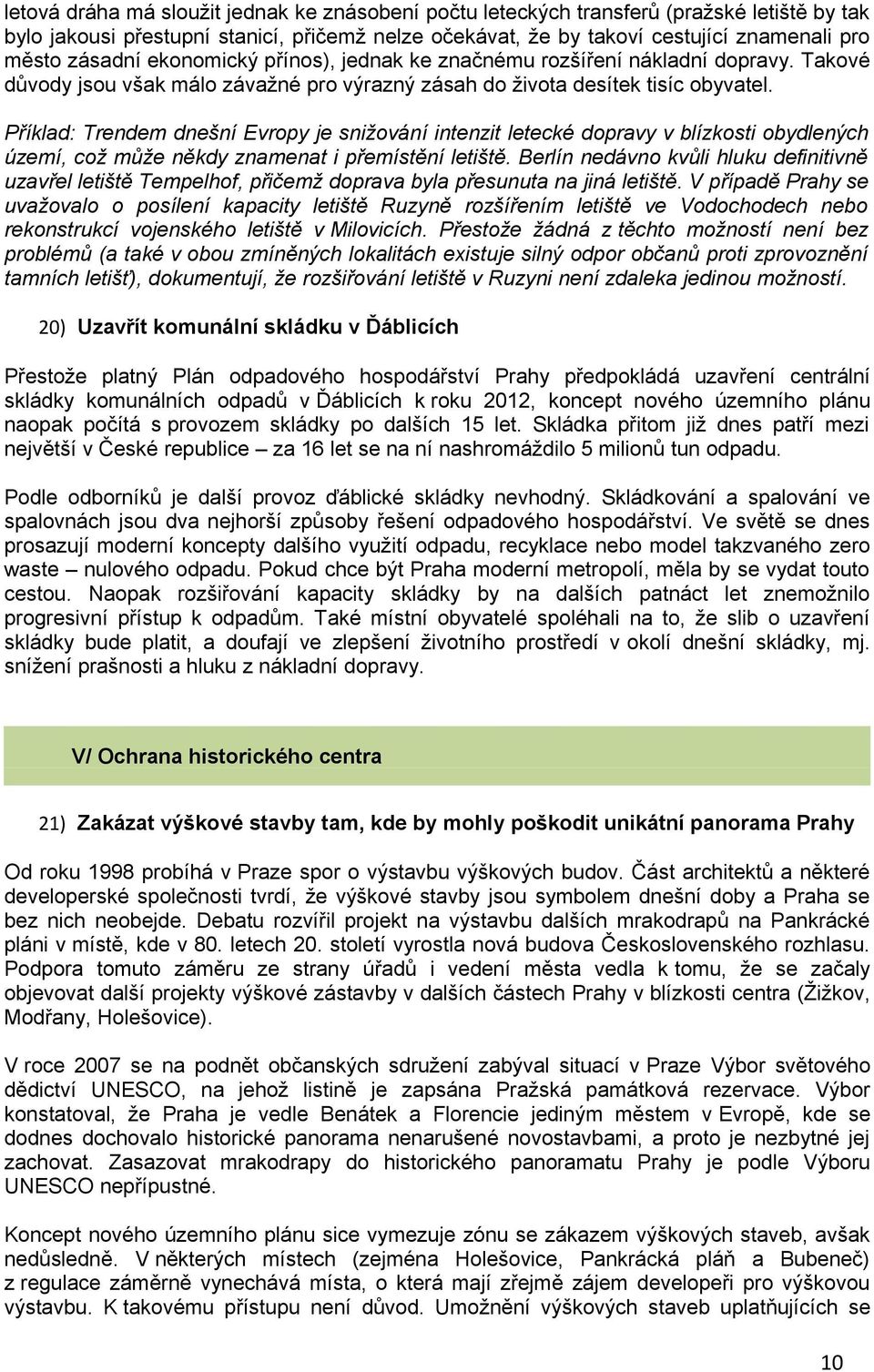 letová dráha má sloužit jednak ke znásobení počtu leteckých transferů (pražské letiště by tak bylo jakousi přestupní stanicí, přičemž nelze očekávat, že by takoví cestující znamenali pro město zásadní ekonomický přínos), jednak ke značnému rozšíření nákladní dopravy. Takové důvody jsou však málo závažné pro výrazný zásah do života desítek tisíc obyvatel.

Příklad: Trendem dnešní Evropy je snižování intenzit letecké dopravy v blízkosti obydlených území, což může někdy znamenat i přemístění letiště. Berlín nedávno kvůli hluku definitivně uzavřel letiště Tempelhof, přičemž doprava byla přesunuta na jiná letiště. V případě Prahy se uvažovalo o posílení kapacity letiště Ruzyně rozšířením letiště ve Vodochodech nebo rekonstrukcí vojenského letiště v Milovicích. Přestože žádná z těchto možností není bez problémů (a také v obou zmíněných lokalitách existuje silný odpor občanů proti zprovoznění tamních letišť), dokumentují, že rozšiřování letiště v Ruzyni není zdaleka jedinou možností.

20) Uzavřít komunální skládku v Ďáblicích

Přestože platný Plán odpadového hospodářství Prahy předpokládá uzavření centrální skládky komunálních odpadů v Ďáblicích k roku 2012, koncept nového územního plánu naopak počítá s provozem skládky po dalších 15 let. Skládka přitom již dnes patří mezi největší v České republice – za 16 let se na ní nashromáždilo 5 milionů tun odpadu.

Podle odborníků je další provoz ďáblické skládky nevhodný. Skládkování a spalování ve spalovnách jsou dva nejhorší způsoby řešení odpadového hospodářství. Ve světě se dnes prosazují moderní koncepty dalšího využití odpadu, recyklace nebo model takzvaného zero waste – nulového odpadu. Pokud chce být Praha moderní metropolí, měla by se vydat touto cestou. Naopak rozšiřování kapacity skládky by na dalších patnáct let znemožnilo progresivní přístup k odpadům. Také místní obyvatelé spoléhali na to, že slib o uzavření skládky bude platit, a doufají ve zlepšení životního prostředí v okolí dnešní skládky, mj. snížení prašnosti a hluku z nákladní dopravy.

V/ Ochrana historického centra

21) Zakázat výškové stavby tam, kde by mohly poškodit unikátní panorama Prahy

Od roku 1998 probíhá v Praze spor o výstavbu výškových budov. Část architektů a některé developerské společnosti tvrdí, že výškové stavby jsou symbolem dnešní doby a Praha se bez nich neobejde. Debatu rozvířil projekt na výstavbu dalších mrakodrapů na Pankrácké pláni v místě, kde v 80. letech 20. století vyrostla nová budova Československého rozhlasu. Podpora tomuto záměru ze strany úřadů i vedení města vedla k tomu, že se začaly objevovat další projekty výškové zástavby v dalších částech Prahy v blízkosti centra (Žižkov, Modřany, Holešovice).

V roce 2007 se na podnět občanských sdružení zabýval situací v Praze Výbor světového dědictví UNESCO, na jehož listině je zapsána Pražská památková rezervace. Výbor konstatoval, že Praha je vedle Benátek a Florencie jediným městem v Evropě, kde se dodnes dochovalo historické panorama nenarušené novostavbami, a proto je nezbytné jej zachovat. Zasazovat mrakodrapy do historického panoramatu Prahy je podle Výboru UNESCO nepřípustné.

Koncept nového územního plánu sice vymezuje zónu se zákazem výškových staveb, avšak nedůsledně. V některých místech (zejména Holešovice, Pankrácká pláň a Bubeneč) z regulace záměrně vynechává místa, o která mají zřejmě zájem developeři pro výškovou výstavbu. K takovému přístupu není důvod. Umožnění výškových staveb uplatňujících se

10